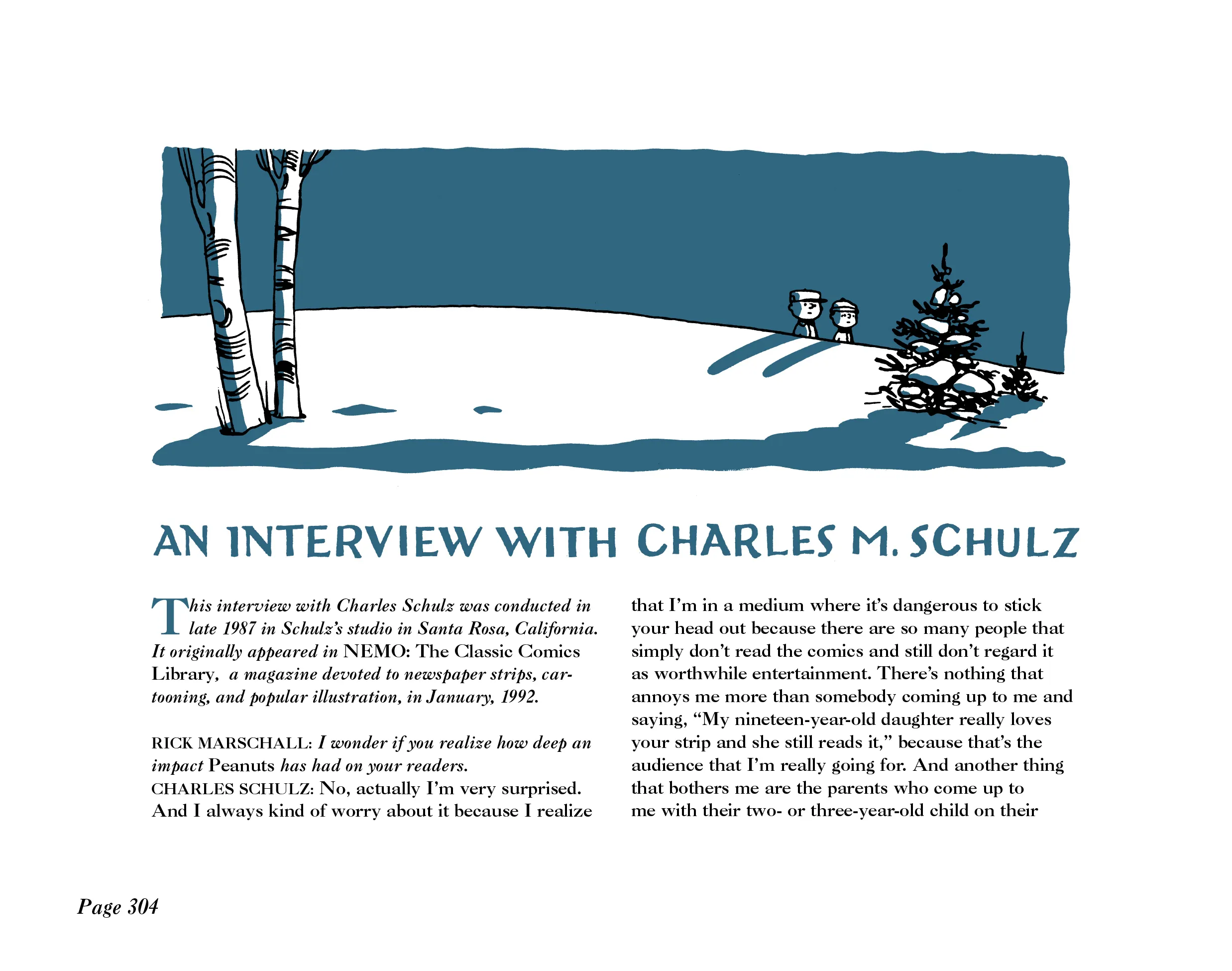 AN INTERVIEW WITH CHARLES M. SCHULZ

This interview with Charles Schulz was conducted in late 1987 in Schulz's studio in Santa Rosa, California. It originally appeared in NEMO: The Classic Comics Library, a magazine devoted to newspaper strips, cartooning, and popular illustration, in January, 1992.

RICK MARSCHALL: I wonder if you realize how deep an impact Peanuts has had on your readers.
CHARLES SCHULZ: No, actually I'm very surprised. And I always kind of worry about it because I realize that I'm in a medium where it's dangerous to stick your head out because there are so many people that simply don't read the comics and still don't regard it as worthwhile entertainment. There's nothing that annoys me more than somebody coming up to me and saying, "My nineteen-year-old daughter really loves your strip and she still reads it," because that's the audience that I'm really going for. And another thing that bothers me are the parents who come up to me with their two- or three-year-old child on their

Page 304